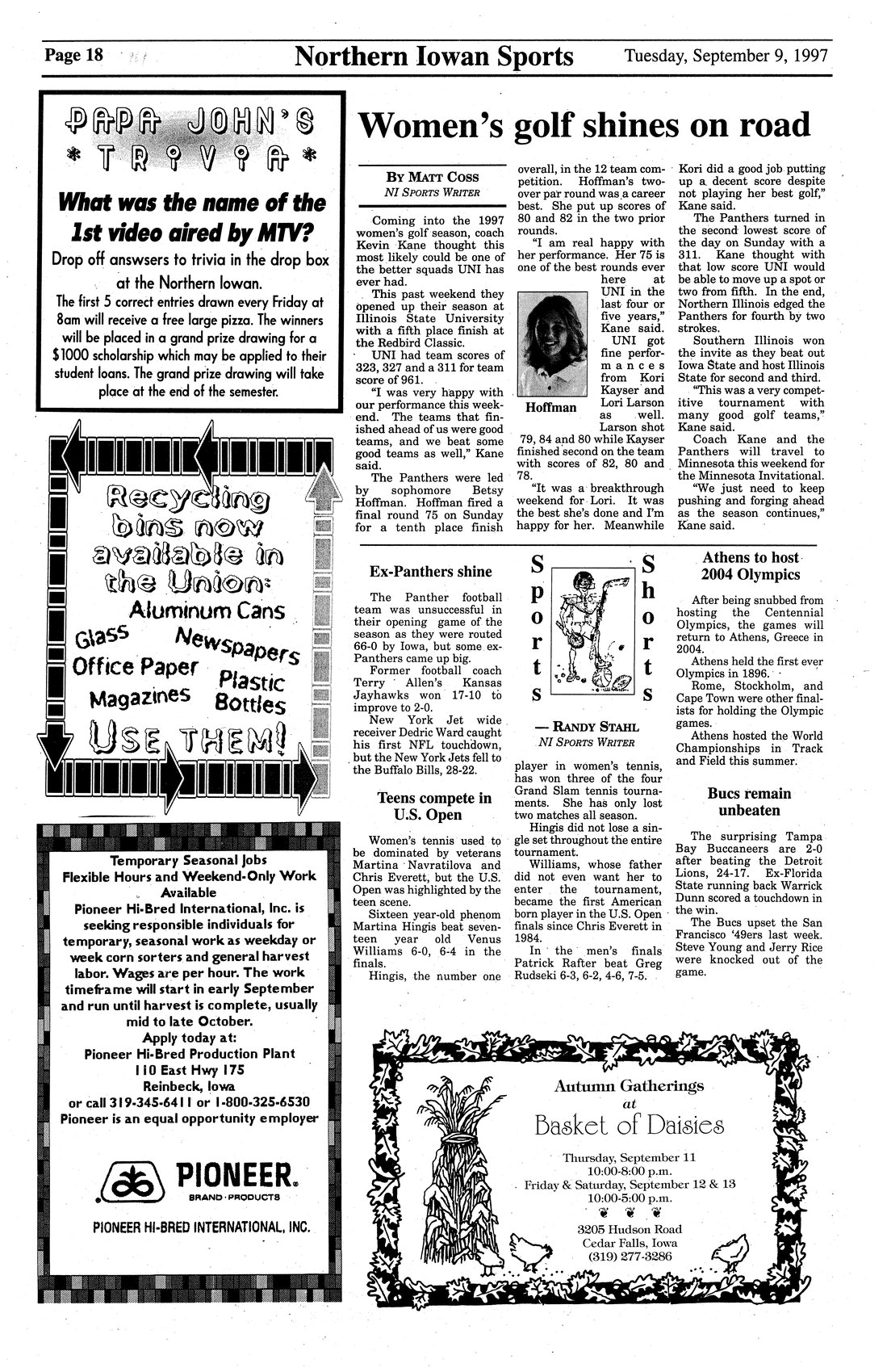 Page 18 Northern Iowan Sports Tuesday, September 9, 1997

PAPA JOHN'S
* TRIVIA *

What was the name of the 1st video aired by MTV?

Drop off answsers to trivia in the drop box at the Northern Iowan.

The first 5 correct entries drawn every Friday at 8am will receive a free large pizza. The winners will be placed in a grand prize drawing for a $1000 scholarship which may be applied to their student loans. The grand prize drawing will take place at the end of the semester.

Recycling bins now available in the Union:
Aluminum Cans
Glass Newspapers
Office Paper Plastic Bottles
Magazines
USE THEM!

Temporary Seasonal Jobs
Flexible Hours and Weekend-Only Work Available
Pioneer Hi-Bred International, Inc. is seeking responsible individuals for temporary, seasonal work as weekday or week corn sorters and general harvest labor. Wages are per hour. The work timeframe will start in early September and run until harvest is complete, usually mid to late October.
Apply today at:
Pioneer Hi-Bred Production Plant
110 East Hwy 175
Reinbeck, Iowa
or call 319-345-6411 or 1-800-325-6530
Pioneer is an equal opportunity employer

PIONEER.
BRAND·PRODUCTS
PIONEER HI-BRED INTERNATIONAL, INC.

Women's golf shines on road

BY MATT COSS
NI SPORTS WRITER

Coming into the 1997 women's golf season, coach Kevin Kane thought this most likely could be one of the better squads UNI has ever had.

This past weekend they opened up their season at Illinois State University with a fifth place finish at the Redbird Classic.

UNI had team scores of 323, 327 and a 311 for team score of 961.

"I was very happy with our performance this weekend. The teams that finished ahead of us were good teams, and we beat some good teams as well," Kane said.

The Panthers were led by sophomore Betsy Hoffman. Hoffman fired a final round 75 on Sunday for a tenth place finish overall, in the 12 team competition. Hoffman's two-over par round was a career best. She put up scores of 80 and 82 in the two prior rounds.

"I am real happy with her performance. Her 75 is one of the best rounds ever here at UNI in the last four or five years," Kane said.

Hoffman

UNI got fine performances from Kori Kayser and Lori Larson as well. Larson shot 79, 84 and 80 while Kayser finished second on the team with scores of 82, 80 and 78.

"It was a breakthrough weekend for Lori. It was the best she's done and I'm happy for her. Meanwhile Kori did a good job putting up a decent score despite not playing her best golf," Kane said.

The Panthers turned in the second lowest score of the day on Sunday with a 311. Kane thought with that low score UNI would be able to move up a spot or two from fifth. In the end, Northern Illinois edged the Panthers for fourth by two strokes.

Southern Illinois won the invite as they beat out Iowa State and host Illinois State for second and third.

"This was a very competitive tournament with many good golf teams," Kane said.

Coach Kane and the Panthers will travel to Minnesota this weekend for the Minnesota Invitational.

"We just need to keep pushing and forging ahead as the season continues," Kane said.

Ex-Panthers shine

The Panther football team was unsuccessful in their opening game of the season as they were routed 66-0 by Iowa, but some ex-Panthers came up big.

Former football coach Terry Allen's Kansas Jayhawks won 17-10 to improve to 2-0.

New York Jet wide receiver Dedric Ward caught his first NFL touchdown, but the New York Jets fell to the Buffalo Bills, 28-22.

Teens compete in U.S. Open

Women's tennis used to be dominated by veterans Martina Navratilova and Chris Everett, but the U.S. Open was highlighted by the teen scene.

Sixteen year-old phenom Martina Hingis beat seventeen year old Venus Williams 6-0, 6-4 in the finals.

Hingis, the number one

Sports Shorts

— RANDY STAHL
NI SPORTS WRITER

player in women's tennis, has won three of the four Grand Slam tennis tournaments. She has only lost two matches all season.

Hingis did not lose a single set throughout the entire tournament.

Williams, whose father did not even want her to enter the tournament, became the first American born player in the U.S. Open finals since Chris Everett in 1984.

In the men's finals Patrick Rafter beat Greg Rudseki 6-3, 6-2, 4-6, 7-5.

Athens to host 2004 Olympics

After being snubbed from hosting the Centennial Olympics, the games will return to Athens, Greece in 2004.

Athens held the first ever Olympics in 1896.

Rome, Stockholm, and Cape Town were other finalists for holding the Olympic games.

Athens hosted the World Championships in Track and Field this summer.

Bucs remain unbeaten

The surprising Tampa Bay Buccaneers are 2-0 after beating the Detroit Lions, 24-17. Ex-Florida State running back Warrick Dunn scored a touchdown in the win.

The Bucs upset the San Francisco '49ers last week. Steve Young and Jerry Rice were knocked out of the game.

Autumn Gatherings
at
Basket of Daisies

Thursday, September 11
10:00-8:00 p.m.
Friday & Saturday, September 12 & 13
10:00-5:00 p.m.

3205 Hudson Road
Cedar Falls, Iowa
(319) 277-3286